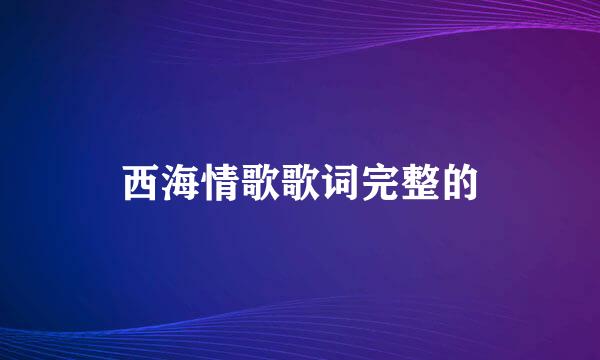 西海情歌歌词完整的